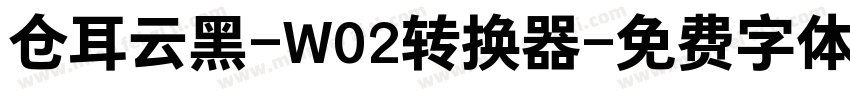 仓耳云黑-W02转换器-免费字体